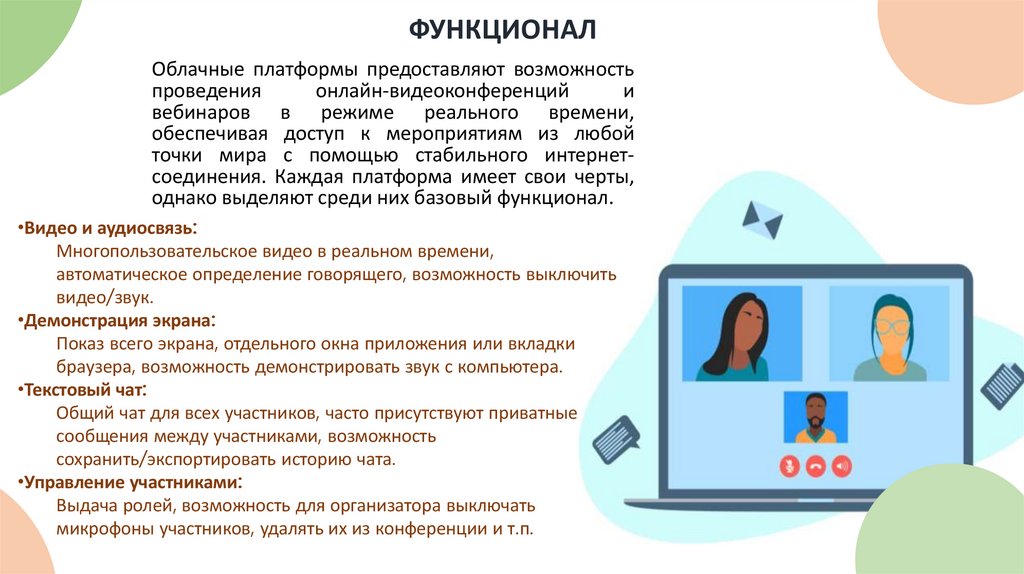 ФУНКЦИОНАЛ

Облачные платформы предоставляют возможность проведения онлайн-видеоконференций и вебинаров в режиме реального времени, обеспечивая доступ к мероприятиям из любой точки мира с помощью стабильного интернет-соединения. Каждая платформа имеет свои черты, однако выделяют среди них базовый функционал.

•Видео и аудиосвязь:
Многопользовательское видео в реальном времени, автоматическое определение говорящего, возможность выключить видео/звук.

•Демонстрация экрана:
Показ всего экрана, отдельного окна приложения или вкладки браузера, возможность демонстрировать звук с компьютера.

•Текстовый чат:
Общий чат для всех участников, часто присутствуют приватные сообщения между участниками, возможность сохранить/экспортировать историю чата.

•Управление участниками:
Выдача ролей, возможность для организатора выключать микрофоны участников, удалять их из конференции и т.п.